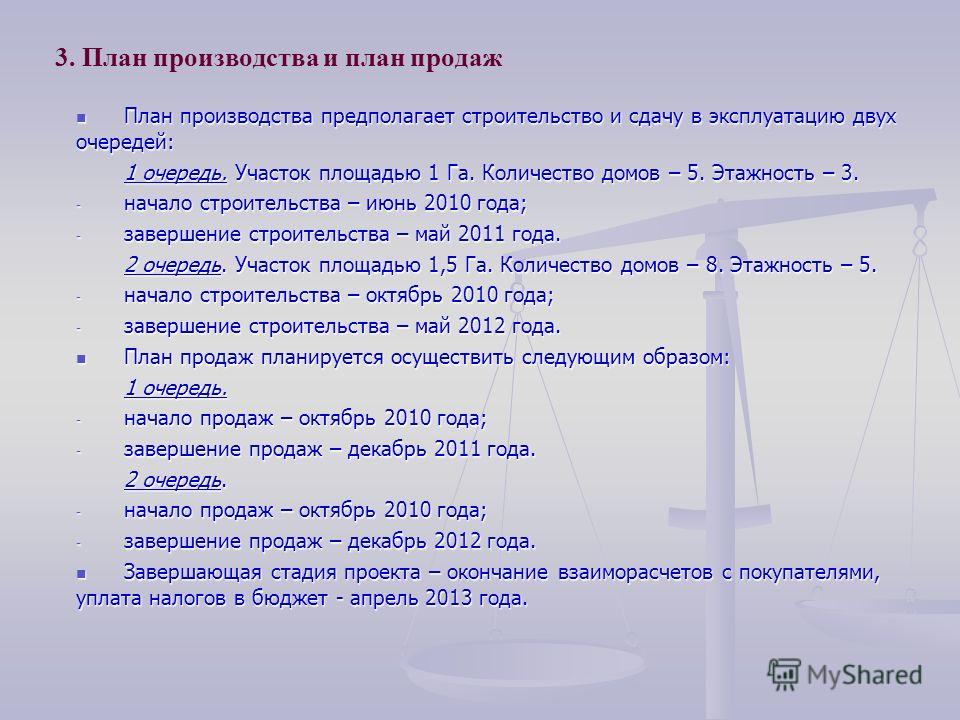 3. План производства и план продаж

План производства предполагает строительство и сдачу в эксплуатацию двух очередей:

1 очередь. Участок площадью 1 Га. Количество домов – 5. Этажность – 3.

- начало строительства – июнь 2010 года;

- завершение строительства – май 2011 года.

2 очередь. Участок площадью 1,5 Га. Количество домов – 8. Этажность – 5.

- начало строительства – октябрь 2010 года;

- завершение строительства – май 2012 года.

План продаж планируется осуществить следующим образом:

1 очередь.

- начало продаж – октябрь 2010 года;

- завершение продаж – декабрь 2011 года.

2 очередь.

- начало продаж – октябрь 2010 года;

- завершение продаж – декабрь 2012 года.

Завершающая стадия проекта – окончание взаиморасчетов с покупателями, уплата налогов в бюджет - апрель 2013 года.

MyShared